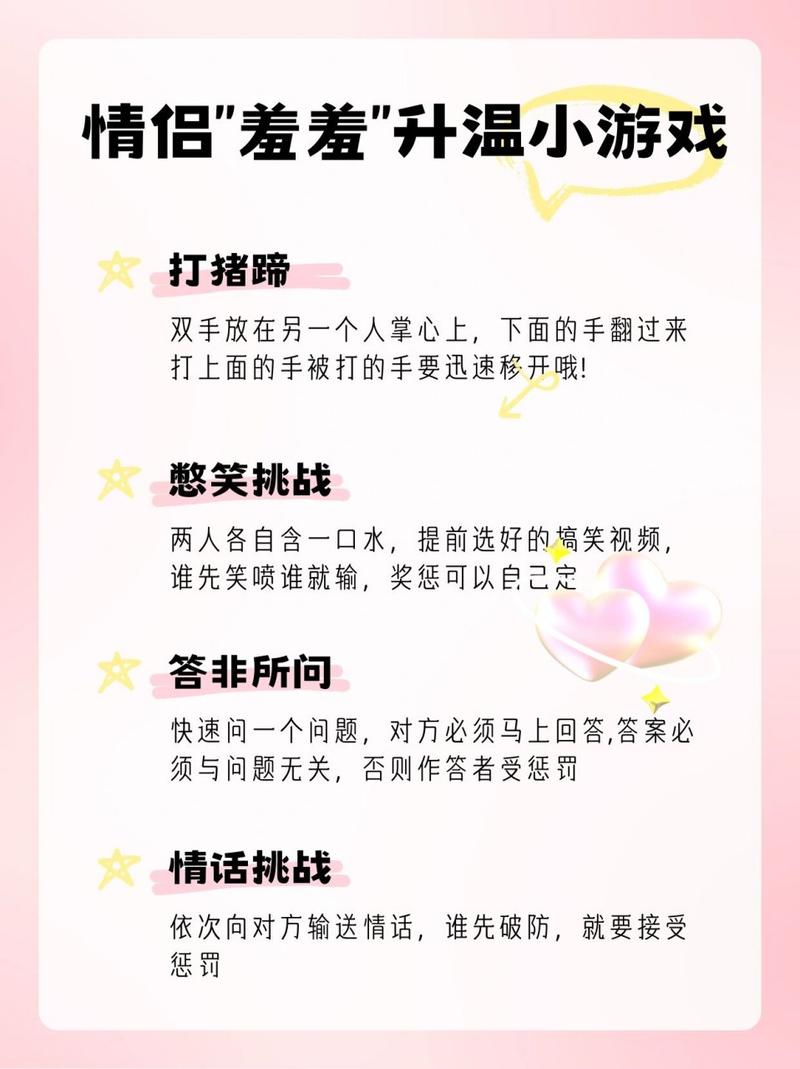 情侣"羞羞"升温小游戏

打猪蹄

双手放在另一个人掌心上，下面的手翻过来打上面的手被打的手要迅速移开哦!

憋笑挑战

两人各自含一口水，提前选好的搞笑视频，谁先笑喷谁就输，奖惩可以自己定

答非所问

快速问一个问题，对方必须马上回答,答案必须与问题无关，否则作答者受惩罚

情话挑战

依次向对方输送情话，谁先破防，就要接受惩罚